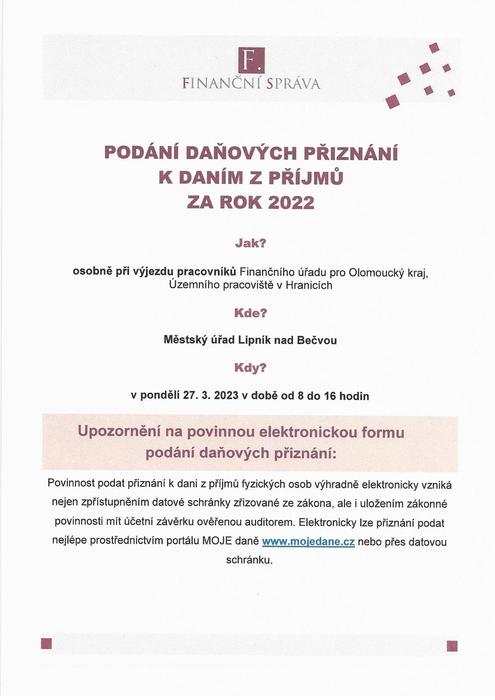 F.
FINANČNÍ SPRÁVA

PODÁNÍ DAŇOVÝCH PŘIZNÁNÍ
K DANÍM Z PŘÍJMŮ
ZA ROK 2022

Jak?

osobně při výjezdu pracovníků Finančního úřadu pro Olomoucký kraj, Územního pracoviště v Hranicích

Kde?

Městský úřad Lipník nad Bečvou

Kdy?

v pondělí 27. 3. 2023 v době od 8 do 16 hodin

Upozornění na povinnou elektronickou formu podání daňových přiznání:

Povinnost podat přiznání k dani z příjmů fyzických osob výhradně elektronicky vzniká nejen zpřístupněním datové schránky zřizované ze zákona, ale i uložením zákonné povinnosti mít účetní závěrku ověřenou auditorem. Elektronicky lze přiznání podat nejlépe prostřednictvím portálu MOJE daně www.mojedane.cz nebo přes datovou schránku.